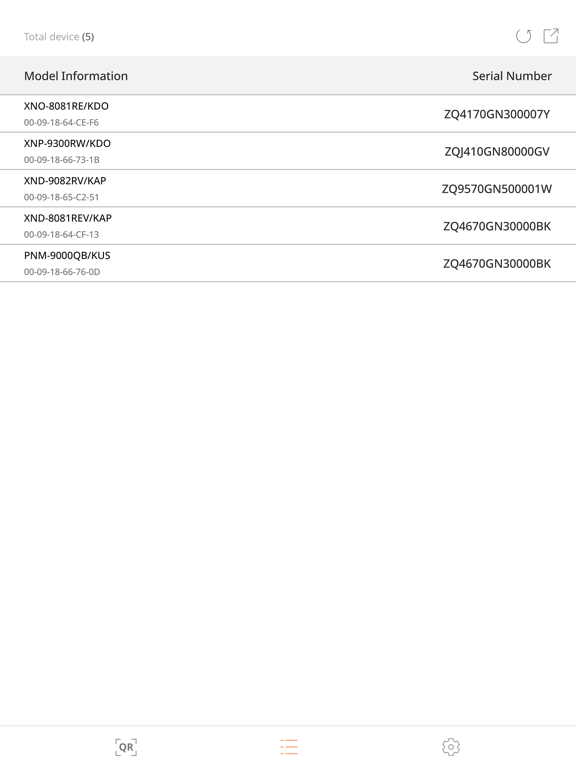 Total device (5)

| Model Information | Serial Number |
|---|---|
| XNO-8081RE/KDO 00-09-18-64-CE-F6 | ZQ4170GN300007Y |
| XNP-9300RW/KDO 00-09-18-66-73-1B | ZQJ410GN80000GV |
| XND-9082RV/KAP 00-09-18-65-C2-51 | ZQ9570GN500001W |
| XND-8081REV/KAP 00-09-18-64-CF-13 | ZQ4670GN30000BK |
| PNM-9000QB/KUS 00-09-18-66-76-0D | ZQ4670GN30000BK |

QR